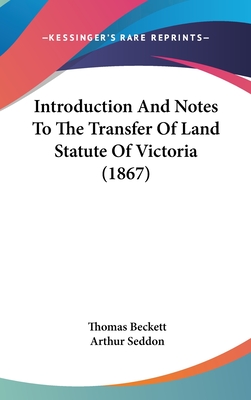 —KESSINGER'S RARE REPRINTS—

Introduction And Notes To The Transfer Of Land Statute Of Victoria (1867)

Thomas Beckett
Arthur Seddon